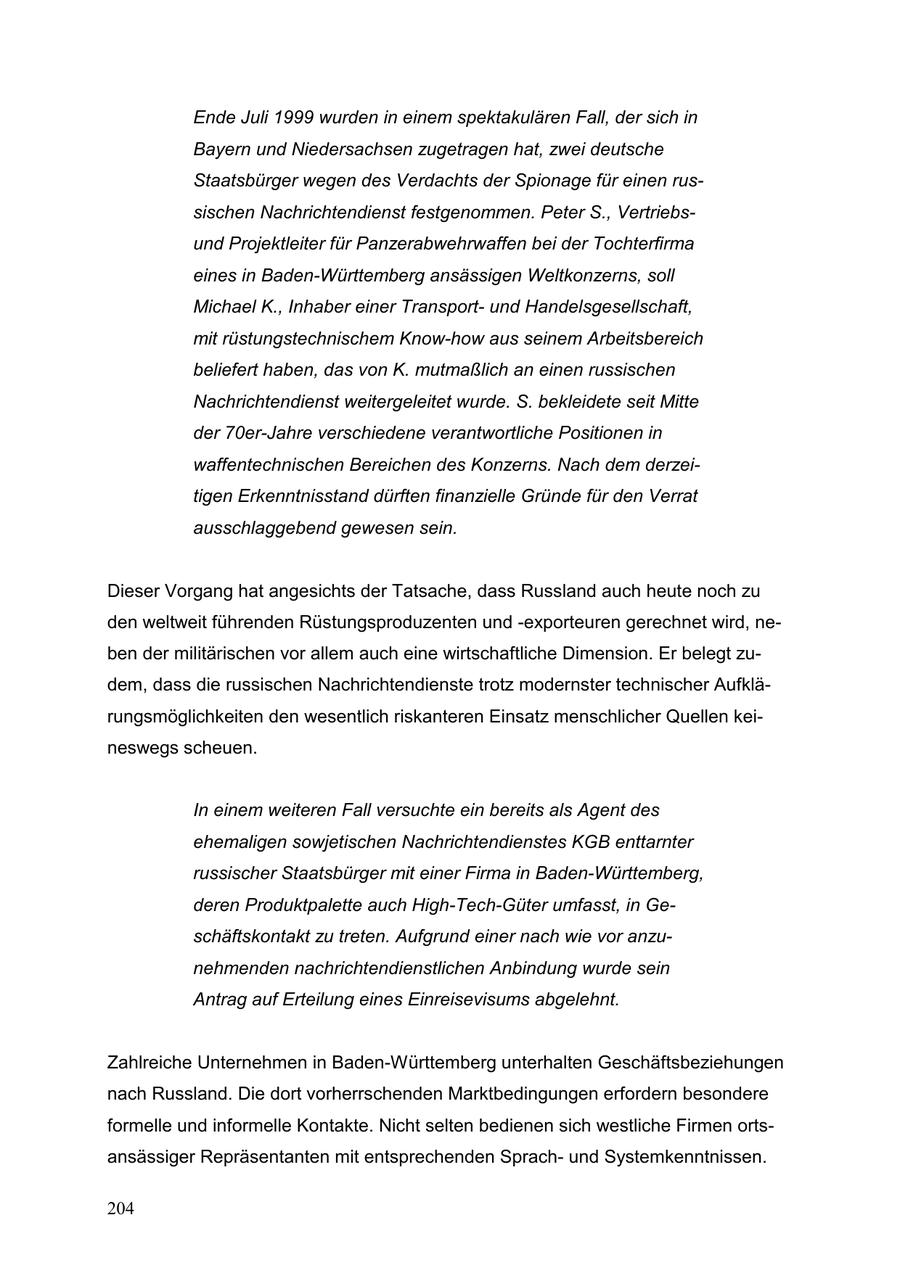 Ende Juli 1999 wurden in einem spektakulären Fall, der sich in Bayern und Niedersachsen zugetragen hat, zwei deutsche Staatsbürger wegen des Verdachts der Spionage für einen russischen Nachrichtendienst festgenommen. Peter S., Vertriebs- und Projektleiter für Panzerabwehrwaffen bei der Tochterfirma eines in Baden-Württemberg ansässigen Weltkonzerns, soll Michael K., Inhaber einer Transport- und Handelsgesellschaft, mit rüstungstechnischem Know-how aus seinem Arbeitsbereich beliefert haben, das von K. mutmaßlich an einen russischen Nachrichtendienst weitergeleitet wurde. S. bekleidete seit Mitte der 70er-Jahre verschiedene verantwortliche Positionen in waffentechnischen Bereichen des Konzerns. Nach dem derzeitigen Erkenntnisstand dürften finanzielle Gründe für den Verrat ausschlaggebend gewesen sein.

Dieser Vorgang hat angesichts der Tatsache, dass Russland auch heute noch zu den weltweit führenden Rüstungsproduzenten und -exporteuren gerechnet wird, neben der militärischen vor allem auch eine wirtschaftliche Dimension. Er belegt zudem, dass die russischen Nachrichtendienste trotz modernster technischer Aufklärungsmöglichkeiten den wesentlich riskanteren Einsatz menschlicher Quellen keineswegs scheuen.

In einem weiteren Fall versuchte ein bereits als Agent des ehemaligen sowjetischen Nachrichtendienstes KGB enttarnter russischer Staatsbürger mit einer Firma in Baden-Württemberg, deren Produktpalette auch High-Tech-Güter umfasst, in Geschäftskontakt zu treten. Aufgrund einer nach wie vor anzunehmenden nachrichtendienstlichen Anbindung wurde sein Antrag auf Erteilung eines Einreisevisums abgelehnt.

Zahlreiche Unternehmen in Baden-Württemberg unterhalten Geschäftsbeziehungen nach Russland. Die dort vorherrschenden Marktbedingungen erfordern besondere formelle und informelle Kontakte. Nicht selten bedienen sich westliche Firmen ortsansässiger Repräsentanten mit entsprechenden Sprach- und Systemkenntnissen.

204